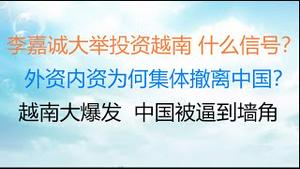 李嘉诚大举投资越南 什么信号?

外资内资为何集体撤离中国?

越南大爆发 中国被逼到墙角